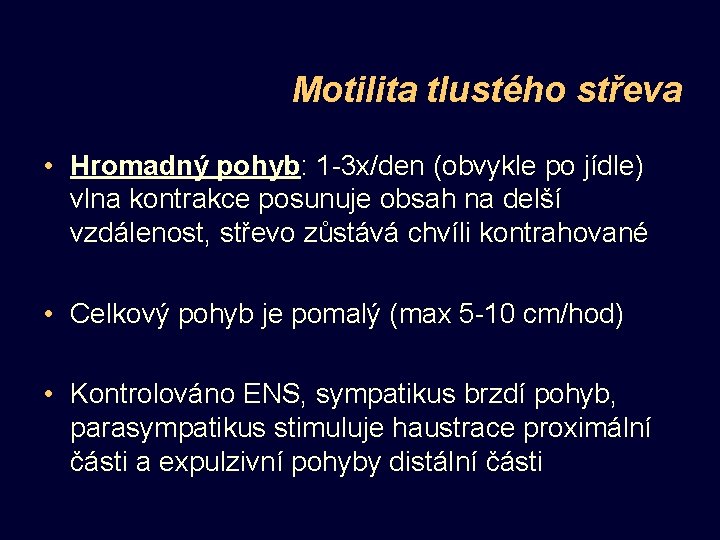 Motilita tlustého střeva

• Hromadný pohyb: 1-3x/den (obvykle po jídle) vlna kontrakce posunuje obsah na delší vzdálenost, střevo zůstává chvíli kontrahované

• Celkový pohyb je pomalý (max 5-10 cm/hod)

• Kontrolováno ENS, sympatikus brzdí pohyb, parasympatikus stimuluje haustrace proximální části a expulzivní pohyby distální části